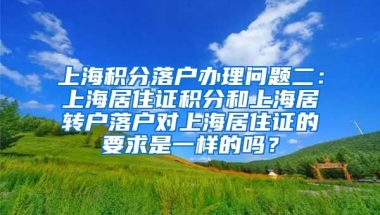 上海积分落户办理问题二：上海居住证积分和上海居转户落户对上海居住证的要求是一样的吗？